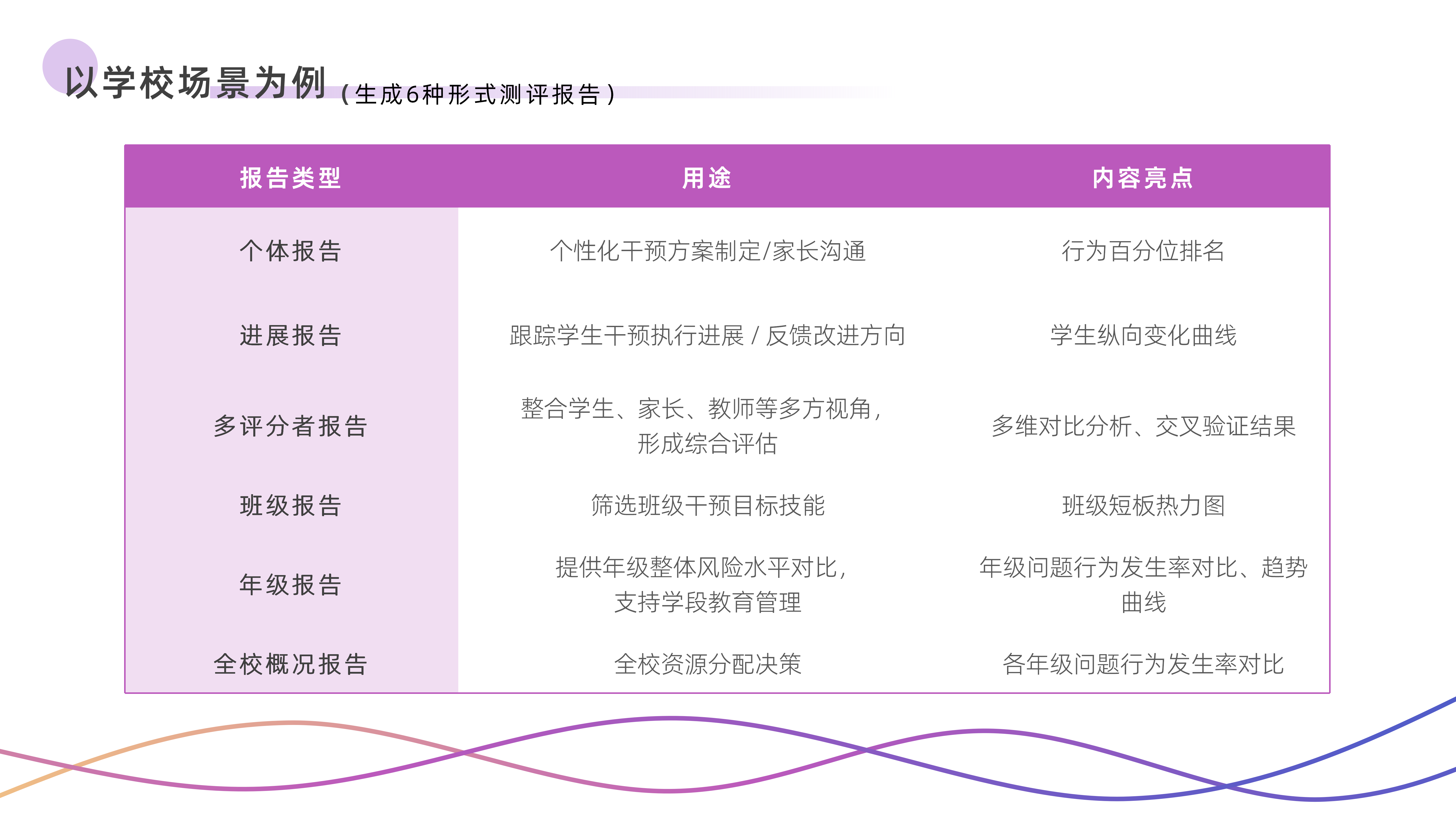 以学校场景为例（生成6种形式测评报告）

| 报告类型 | 用途 | 内容亮点 |
|---|---|---|
| 个体报告 | 个性化干预方案制定/家长沟通 | 行为百分位排名 |
| 进展报告 | 跟踪学生干预执行进展 / 反馈改进方向 | 学生纵向变化曲线 |
| 多评分者报告 | 整合学生、家长、教师等多方视角，形成综合评估 | 多维对比分析、交叉验证结果 |
| 班级报告 | 筛选班级干预目标技能 | 班级短板热力图 |
| 年级报告 | 提供年级整体风险水平对比，支持学段教育管理 | 年级问题行为发生率对比、趋势曲线 |
| 全校概况报告 | 全校资源分配决策 | 各年级问题行为发生率对比 |